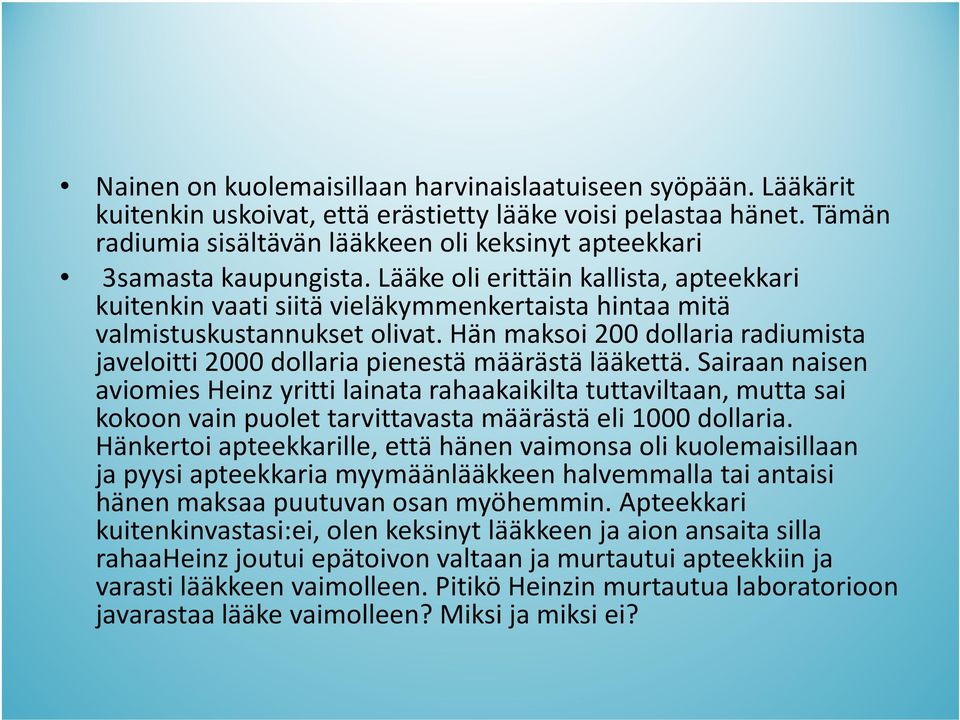 • Nainen on kuolemaisillaan harvinaislaatuiseen syöpään. Lääkärit kuitenkin uskoivat, että erästietty lääke voisi pelastaa hänet. Tämän radiumia sisältävän lääkkeen oli keksinyt apteekkari

• 3samasta kaupungista. Lääke oli erittäin kallista, apteekkari kuitenkin vaati siitä vieläkymmenkertaista hintaa mitä valmistuskustannukset olivat. Hän maksoi 200 dollaria radiumista javeloitti 2000 dollaria pienestä määrästä lääkettä. Sairaan naisen aviomies Heinz yritti lainata rahaakaikilta tuttaviltaan, mutta sai kokoon vain puolet tarvittavasta määrästä eli 1000 dollaria. Hänkertoi apteekkarille, että hänen vaimonsa oli kuolemaisillaan ja pyysi apteekkaria myymäänlääkkeen halvemmalla tai antaisi hänen maksaa puutuvan osan myöhemmin. Apteekkari kuitenkinvastasi:ei, olen keksinyt lääkkeen ja aion ansaita silla rahaaHeinz joutui epätoivon valtaan ja murtautui apteekkiin ja varasti lääkkeen vaimolleen. Pitikö Heinzin murtautua laboratorioon javarastaa lääke vaimolleen? Miksi ja miksi ei?